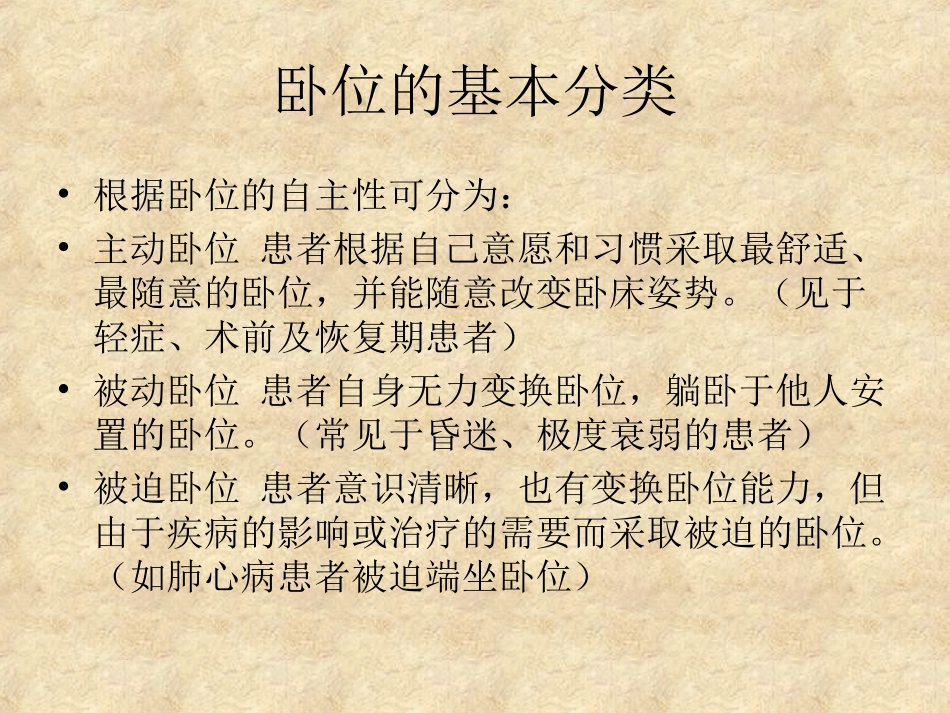 卧位的基本分类

• 根据卧位的自主性可分为：
• 主动卧位 患者根据自己意愿和习惯采取最舒适、最随意的卧位，并能随意改变卧床姿势。（见于轻症、术前及恢复期患者）
• 被动卧位 患者自身无力变换卧位，躺卧于他人安置的卧位。（常见于昏迷、极度衰弱的患者）
• 被迫卧位 患者意识清晰，也有变换卧位能力，但由于疾病的影响或治疗的需要而采取被迫的卧位。（如肺心病患者被迫端坐卧位）